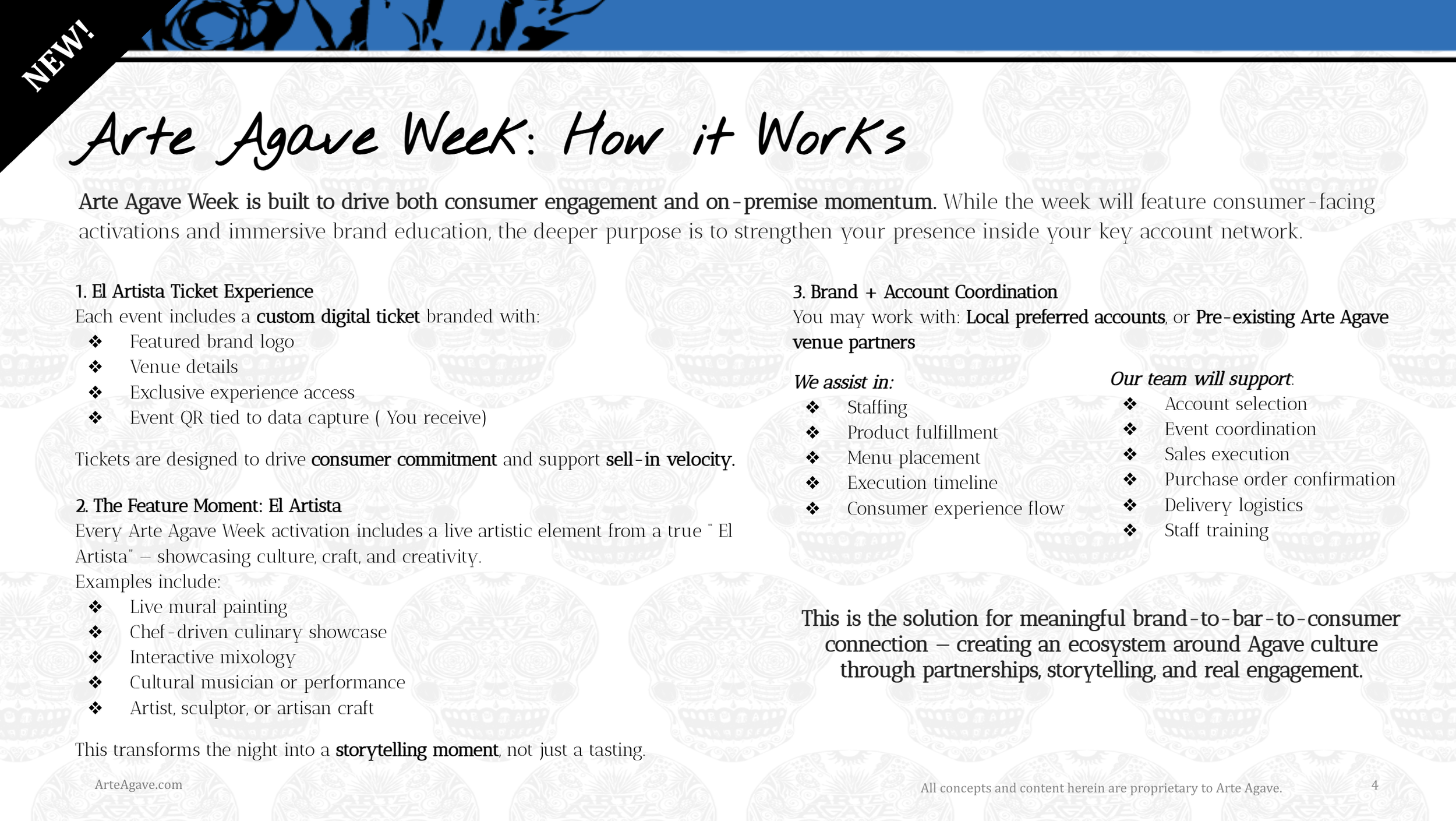 NEW!

Arte Agave Week: How it Works

Arte Agave Week is built to drive both consumer engagement and on-premise momentum. While the week will feature consumer-facing activations and immersive brand education, the deeper purpose is to strengthen your presence inside your key account network.

1. El Artista Ticket Experience
Each event includes a custom digital ticket branded with:
❖ Featured brand logo
❖ Venue details
❖ Exclusive experience access
❖ Event QR tied to data capture ( You receive)

Tickets are designed to drive consumer commitment and support sell-in velocity.

2. The Feature Moment: El Artista
Every Arte Agave Week activation includes a live artistic element from a true " El Artista" – showcasing culture, craft, and creativity.
Examples include:
❖ Live mural painting
❖ Chef-driven culinary showcase
❖ Interactive mixology
❖ Cultural musician or performance
❖ Artist, sculptor, or artisan craft

This transforms the night into a storytelling moment, not just a tasting.

3. Brand + Account Coordination
You may work with: Local preferred accounts, or Pre-existing Arte Agave venue partners

We assist in:
❖ Staffing
❖ Product fulfillment
❖ Menu placement
❖ Execution timeline
❖ Consumer experience flow

Our team will support:
❖ Account selection
❖ Event coordination
❖ Sales execution
❖ Purchase order confirmation
❖ Delivery logistics
❖ Staff training

This is the solution for meaningful brand-to-bar-to-consumer connection – creating an ecosystem around Agave culture through partnerships, storytelling, and real engagement.

ArteAgave.com

All concepts and content herein are proprietary to Arte Agave.

4